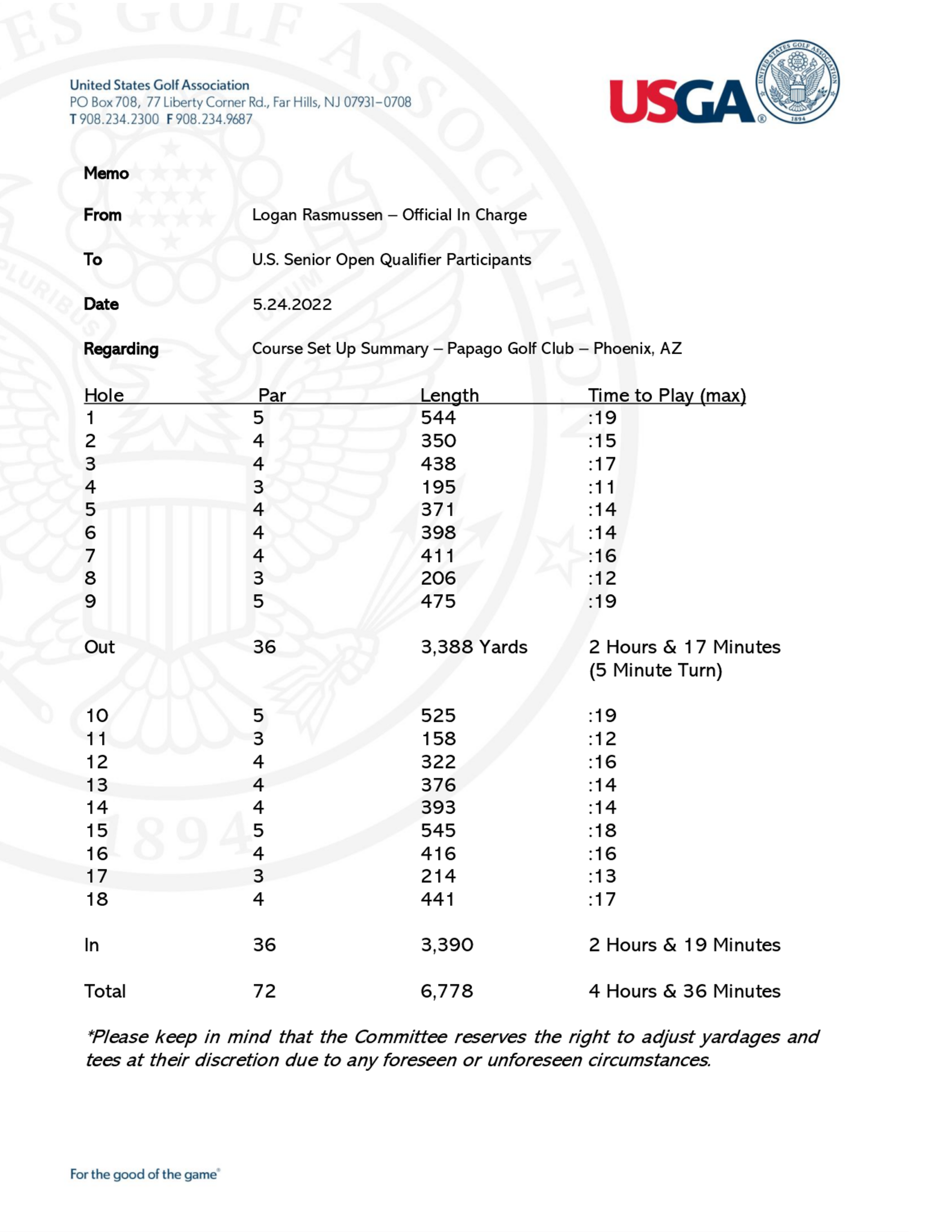 United States Golf Association
PO Box 708, 77 Liberty Corner Rd., Far Hills, NJ 07931-0708
T 908.234.2300 F 908.234.9687

USGA®

UNITED STATES GOLF ASSOCIATION 1894

Memo

From Logan Rasmussen – Official In Charge

To U.S. Senior Open Qualifier Participants

Date 5.24.2022

Regarding Course Set Up Summary – Papago Golf Club – Phoenix, AZ

| Hole | Par | Length | Time to Play (max) |
|---|---|---|---|
| 1 | 5 | 544 | :19 |
| 2 | 4 | 350 | :15 |
| 3 | 4 | 438 | :17 |
| 4 | 3 | 195 | :11 |
| 5 | 4 | 371 | :14 |
| 6 | 4 | 398 | :14 |
| 7 | 4 | 411 | :16 |
| 8 | 3 | 206 | :12 |
| 9 | 5 | 475 | :19 |
| Out | 36 | 3,388 Yards | 2 Hours & 17 Minutes (5 Minute Turn) |
| 10 | 5 | 525 | :19 |
| 11 | 3 | 158 | :12 |
| 12 | 4 | 322 | :16 |
| 13 | 4 | 376 | :14 |
| 14 | 4 | 393 | :14 |
| 15 | 5 | 545 | :18 |
| 16 | 4 | 416 | :16 |
| 17 | 3 | 214 | :13 |
| 18 | 4 | 441 | :17 |
| In | 36 | 3,390 | 2 Hours & 19 Minutes |
| Total | 72 | 6,778 | 4 Hours & 36 Minutes |

*Please keep in mind that the Committee reserves the right to adjust yardages and tees at their discretion due to any foreseen or unforeseen circumstances.

For the good of the game®